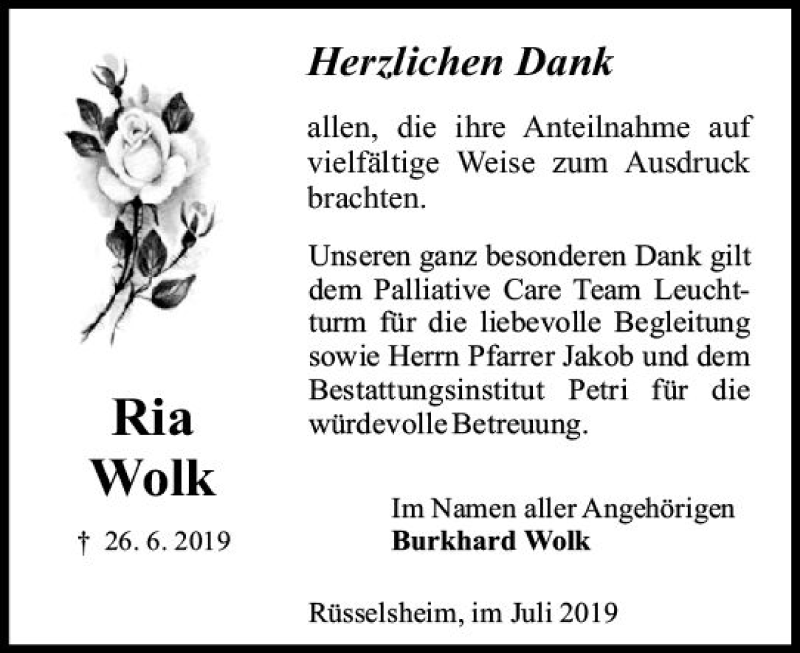 Ria
Wolk

† 26. 6. 2019

Herzlichen Dank

allen, die ihre Anteilnahme auf vielfältige Weise zum Ausdruck brachten.

Unseren ganz besonderen Dank gilt dem Palliative Care Team Leuchtturm für die liebevolle Begleitung sowie Herrn Pfarrer Jakob und dem Bestattungsinstitut Petri für die würdevolle Betreuung.

Im Namen aller Angehörigen
Burkhard Wolk

Rüsselsheim, im Juli 2019